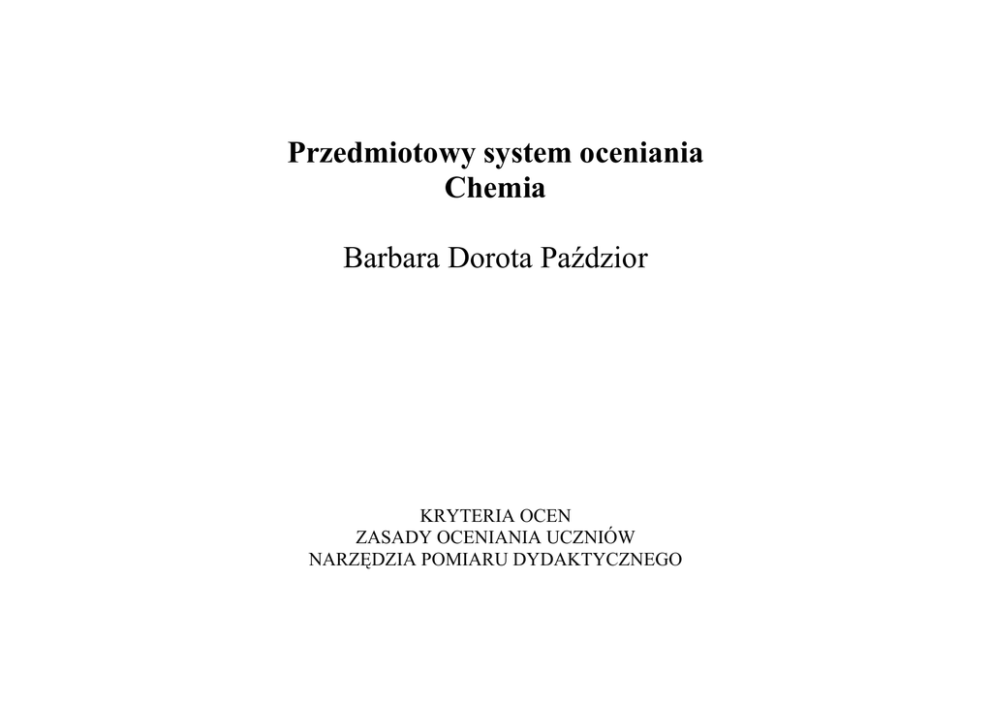 Przedmiotowy system oceniania
Chemia

Barbara Dorota Paździor

KRYTERIA OCEN
ZASADY OCENIANIA UCZNIÓW
NARZĘDZIA POMIARU DYDAKTYCZNEGO